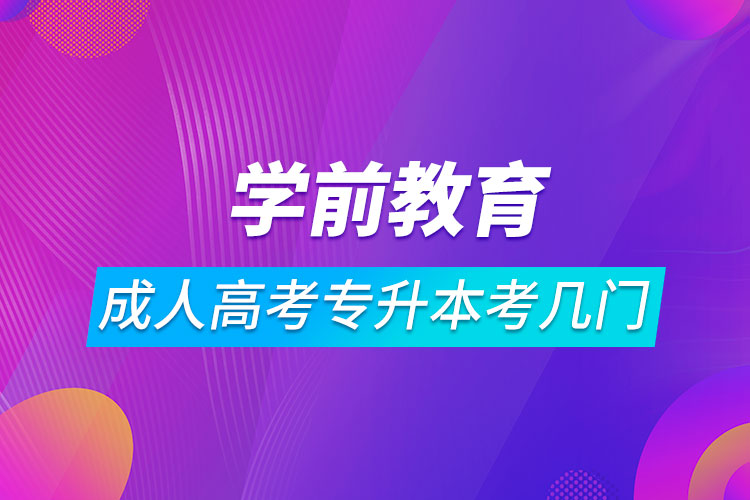 学前教育

成人高考专升本考几门